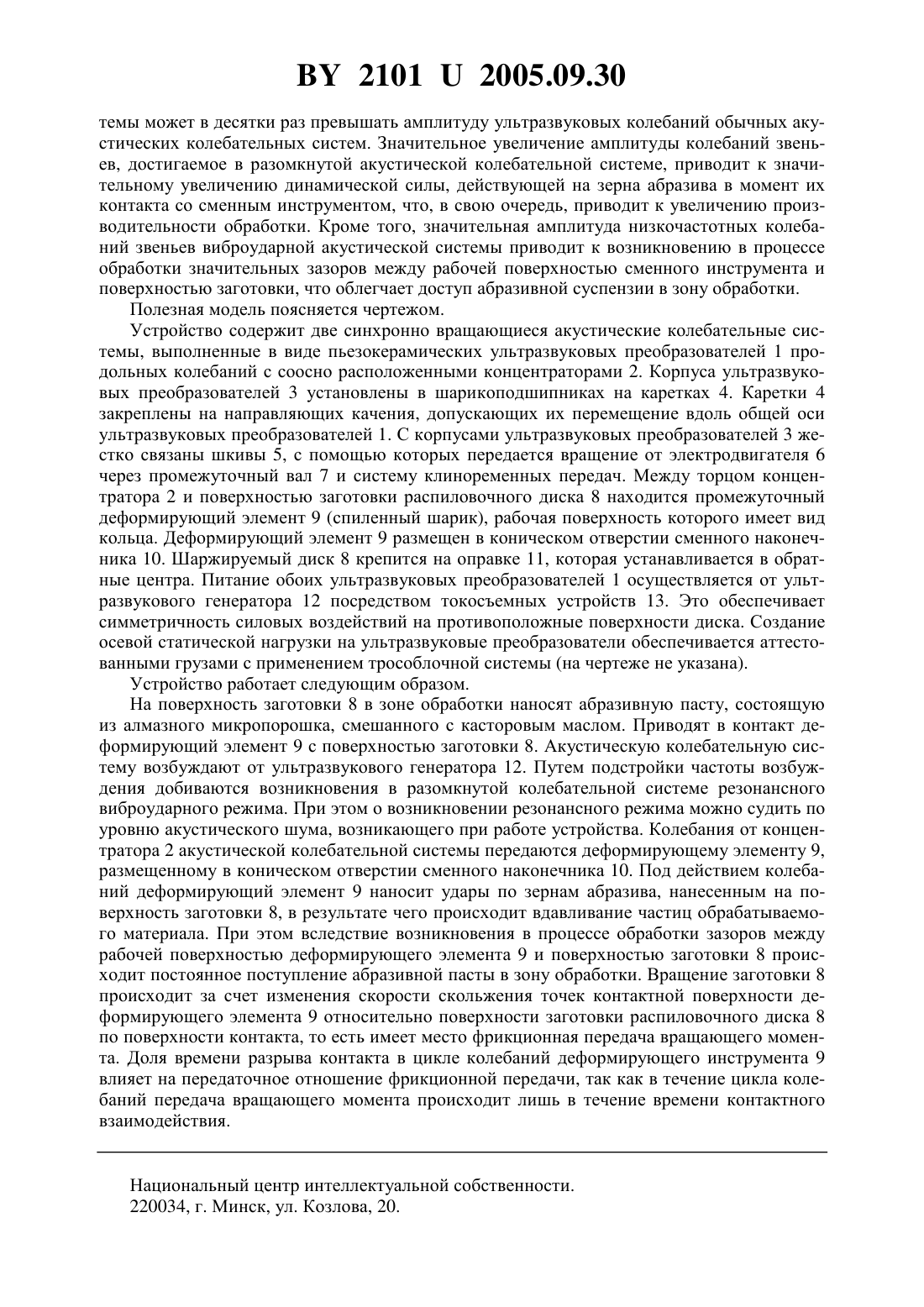 BY 2101 U 2005.09.30

темы может в десятки раз превышать амплитуду ультразвуковых колебаний обычных акустических колебательных систем. Значительное увеличение амплитуды колебаний звеньев, достигаемое в разомкнутой акустической колебательной системе, приводит к значительному увеличению динамической силы, действующей на зерна абразива в момент их контакта со сменным инструментом, что, в свою очередь, приводит к увеличению производительности обработки. Кроме того, значительная амплитуда низкочастотных колебаний звеньев виброударной акустической системы приводит к возникновению в процессе обработки значительных зазоров между рабочей поверхностью сменного инструмента и поверхностью заготовки, что облегчает доступ абразивной суспензии в зону обработки.

Полезная модель поясняется чертежом.

Устройство содержит две синхронно вращающиеся акустические колебательные системы, выполненные в виде пьезокерамических ультразвуковых преобразователей 1 продольных колебаний с соосно расположенными концентраторами 2. Корпуса ультразвуковых преобразователей 3 установлены в шарикоподшипниках на каретках 4. Каретки 4 закреплены на направляющих качения, допускающих их перемещение вдоль общей оси ультразвуковых преобразователей 1. С корпусами ультразвуковых преобразователей 3 жестко связаны шкивы 5, с помощью которых передается вращение от электродвигателя 6 через промежуточный вал 7 и систему клиноременных передач. Между торцом концентратора 2 и поверхностью заготовки распиловочного диска 8 находится промежуточный деформирующий элемент 9 (спиленный шарик), рабочая поверхность которого имеет вид кольца. Деформирующий элемент 9 размещен в коническом отверстии сменного наконечника 10. Шаржируемый диск 8 крепится на оправке 11, которая устанавливается в обратные центра. Питание обоих ультразвуковых преобразователей 1 осуществляется от ультразвукового генератора 12 посредством токосъемных устройств 13. Это обеспечивает симметричность силовых воздействий на противоположные поверхности диска. Создание осевой статической нагрузки на ультразвуковые преобразователи обеспечивается аттестованными грузами с применением трособлочной системы (на чертеже не указана).

Устройство работает следующим образом.

На поверхность заготовки 8 в зоне обработки наносят абразивную пасту, состоящую из алмазного микропорошка, смешанного с касторовым маслом. Приводят в контакт деформирующий элемент 9 с поверхностью заготовки 8. Акустическую колебательную систему возбуждают от ультразвукового генератора 12. Путем подстройки частоты возбуждения добиваются возникновения в разомкнутой колебательной системе резонансного виброударного режима. При этом о возникновении резонансного режима можно судить по уровню акустического шума, возникающего при работе устройства. Колебания от концентратора 2 акустической колебательной системы передаются деформирующему элементу 9, размещенному в коническом отверстии сменного наконечника 10. Под действием колебаний деформирующий элемент 9 наносит удары по зернам абразива, нанесенным на поверхность заготовки 8, в результате чего происходит вдавливание частиц обрабатываемого материала. При этом вследствие возникновения в процессе обработки зазоров между рабочей поверхностью деформирующего элемента 9 и поверхностью заготовки 8 происходит постоянное поступление абразивной пасты в зону обработки. Вращение заготовки 8 происходит за счет изменения скорости скольжения точек контактной поверхности деформирующего элемента 9 относительно поверхности заготовки распиловочного диска 8 по поверхности контакта, то есть имеет место фрикционная передача вращающего момента. Доля времени разрыва контакта в цикле колебаний деформирующего инструмента 9 влияет на передаточное отношение фрикционной передачи, так как в течение цикла колебаний передача вращающего момента происходит лишь в течение времени контактного взаимодействия.

Национальный центр интеллектуальной собственности.
220034, г. Минск, ул. Козлова, 20.